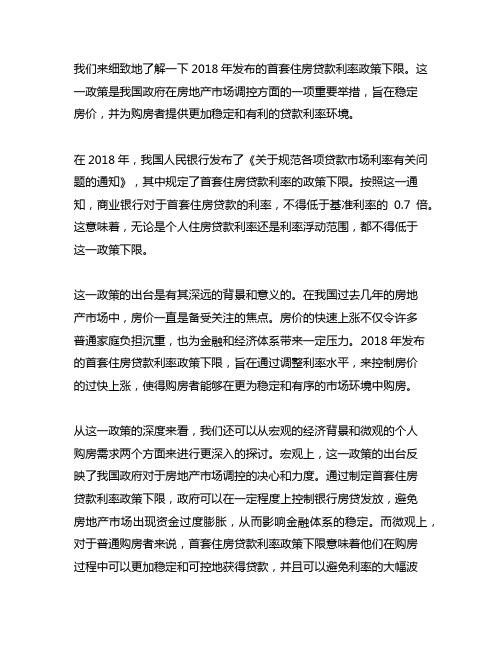 我们来细致地了解一下 2018 年发布的首套住房贷款利率政策下限。这一政策是我国政府在房地产市场调控方面的一项重要举措，旨在稳定房价，并为购房者提供更加稳定和有利的贷款利率环境。

在 2018 年，我国人民银行发布了《关于规范各项贷款市场利率有关问题的通知》，其中规定了首套住房贷款利率的政策下限。按照这一通知，商业银行对于首套住房贷款的利率，不得低于基准利率的 0.7 倍。这意味着，无论是个人住房贷款利率还是利率浮动范围，都不得低于这一政策下限。

这一政策的出台是有其深远的背景和意义的。在我国过去几年的房地产市场中，房价一直是备受关注的焦点。房价的快速上涨不仅令许多普通家庭负担沉重，也为金融和经济体系带来一定压力。2018 年发布的首套住房贷款利率政策下限，旨在通过调整利率水平，来控制房价的过快上涨，使得购房者能够在更为稳定和有序的市场环境中购房。

从这一政策的深度来看，我们还可以从宏观的经济背景和微观的个人购房需求两个方面来进行更深入的探讨。宏观上，这一政策的出台反映了我国政府对于房地产市场调控的决心和力度。通过制定首套住房贷款利率政策下限，政府可以在一定程度上控制银行房贷发放，避免房地产市场出现资金过度膨胀，从而影响金融体系的稳定。而微观上，对于普通购房者来说，首套住房贷款利率政策下限意味着他们在购房过程中可以更加稳定和可控地获得贷款，并且可以避免利率的大幅波